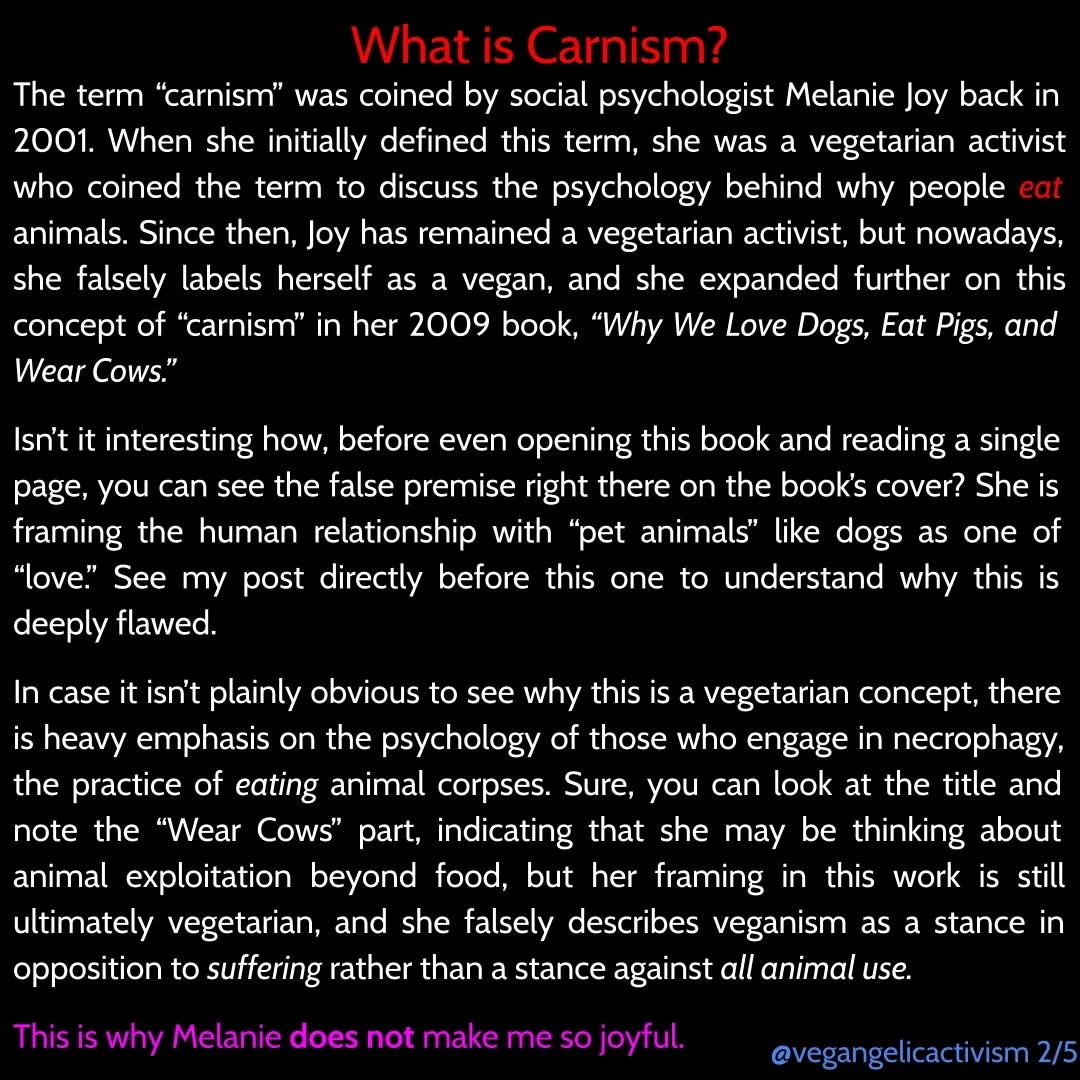 What is Carnism?

The term "carnism" was coined by social psychologist Melanie Joy back in 2001. When she initially defined this term, she was a vegetarian activist who coined the term to discuss the psychology behind why people eat animals. Since then, Joy has remained a vegetarian activist, but nowadays, she falsely labels herself as a vegan, and she expanded further on this concept of "carnism" in her 2009 book, "Why We Love Dogs, Eat Pigs, and Wear Cows."

Isn't it interesting how, before even opening this book and reading a single page, you can see the false premise right there on the book's cover? She is framing the human relationship with "pet animals" like dogs as one of "love." See my post directly before this one to understand why this is deeply flawed.

In case it isn't plainly obvious to see why this is a vegetarian concept, there is heavy emphasis on the psychology of those who engage in necrophagy, the practice of eating animal corpses. Sure, you can look at the title and note the "Wear Cows" part, indicating that she may be thinking about animal exploitation beyond food, but her framing in this work is still ultimately vegetarian, and she falsely describes veganism as a stance in opposition to suffering rather than a stance against all animal use.

This is why Melanie does not make me so joyful.

@vegangelicactivism 2/5